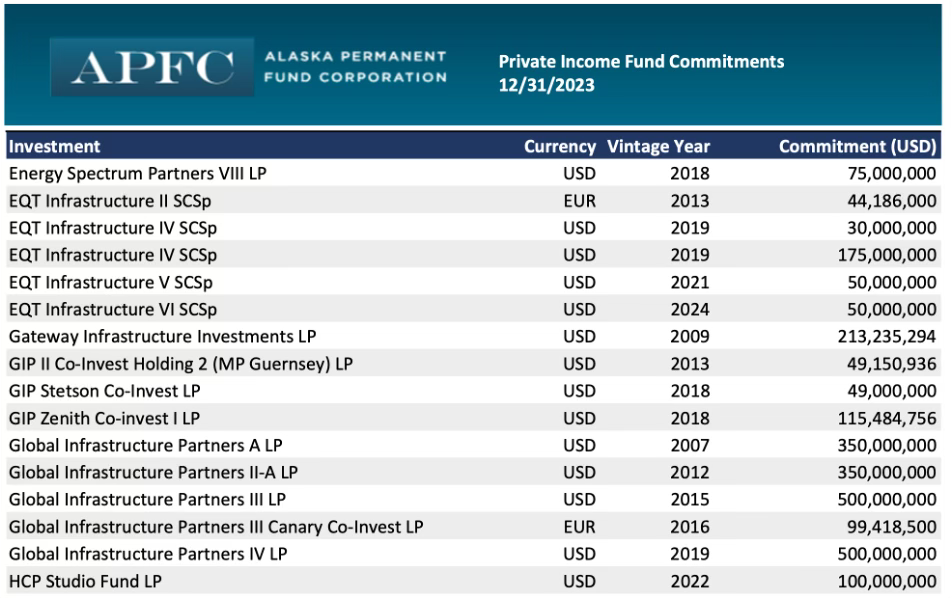 APFC ALASKA PERMANENT FUND CORPORATION

Private Income Fund Commitments
12/31/2023

| Investment | Currency | Vintage Year | Commitment (USD) |
|---|---|---|---|
| Energy Spectrum Partners VIII LP | USD | 2018 | 75,000,000 |
| EQT Infrastructure II SCSp | EUR | 2013 | 44,186,000 |
| EQT Infrastructure IV SCSp | USD | 2019 | 30,000,000 |
| EQT Infrastructure IV SCSp | USD | 2019 | 175,000,000 |
| EQT Infrastructure V SCSp | USD | 2021 | 50,000,000 |
| EQT Infrastructure VI SCSp | USD | 2024 | 50,000,000 |
| Gateway Infrastructure Investments LP | USD | 2009 | 213,235,294 |
| GIP II Co-Invest Holding 2 (MP Guernsey) LP | USD | 2013 | 49,150,936 |
| GIP Stetson Co-Invest LP | USD | 2018 | 49,000,000 |
| GIP Zenith Co-invest I LP | USD | 2018 | 115,484,756 |
| Global Infrastructure Partners A LP | USD | 2007 | 350,000,000 |
| Global Infrastructure Partners II-A LP | USD | 2012 | 350,000,000 |
| Global Infrastructure Partners III LP | USD | 2015 | 500,000,000 |
| Global Infrastructure Partners III Canary Co-Invest LP | EUR | 2016 | 99,418,500 |
| Global Infrastructure Partners IV LP | USD | 2019 | 500,000,000 |
| HCP Studio Fund LP | USD | 2022 | 100,000,000 |